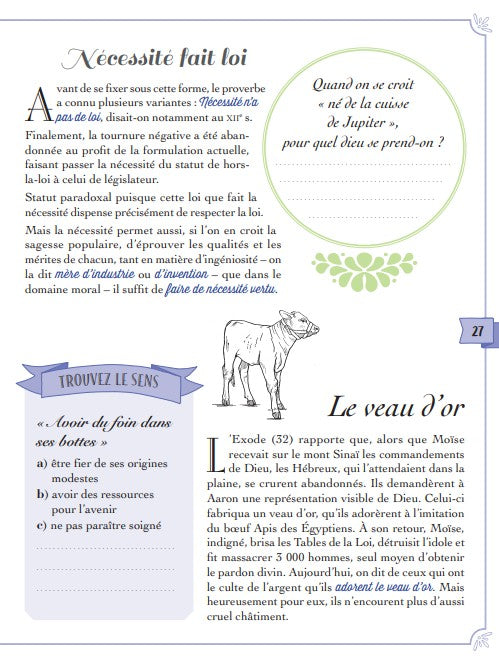 Nécessité fait loi

Avant de se fixer sous cette forme, le proverbe a connu plusieurs variantes : Nécessité n'a pas de loi, disait-on notamment au XIIe s. Finalement, la tournure négative a été abandonnée au profit de la formulation actuelle, faisant passer la nécessité du statut de hors-la-loi à celui de législateur.

Statut paradoxal puisque cette loi que fait la nécessité dispense précisément de respecter la loi.

Mais la nécessité permet aussi, si l'on en croit la sagesse populaire, d'éprouver les qualités et les mérites de chacun, tant en matière d'ingéniosité – on la dit mère d'industrie ou d'invention – que dans le domaine moral – il suffit de faire de nécessité vertu.

Quand on se croit « né de la cuisse de Jupiter », pour quel dieu se prend-on ?

27

TROUVEZ LE SENS

« Avoir du foin dans ses bottes »

a) être fier de ses origines modestes
b) avoir des ressources pour l'avenir
c) ne pas paraître soigné

Le veau d'or

L'Exode (32) rapporte que, alors que Moïse recevait sur le mont Sinaï les commandements de Dieu, les Hébreux, qui l'attendaient dans la plaine, se crurent abandonnés. Ils demandèrent à Aaron une représentation visible de Dieu. Celui-ci fabriqua un veau d'or, qu'ils adorèrent à l'imitation du bœuf Apis des Égyptiens. À son retour, Moïse, indigné, brisa les Tables de la Loi, détruisit l'idole et fit massacrer 3 000 hommes, seul moyen d'obtenir le pardon divin. Aujourd'hui, on dit de ceux qui ont le culte de l'argent qu'ils adorent le veau d'or. Mais heureusement pour eux, ils n'encourent plus d'aussi cruel châtiment.